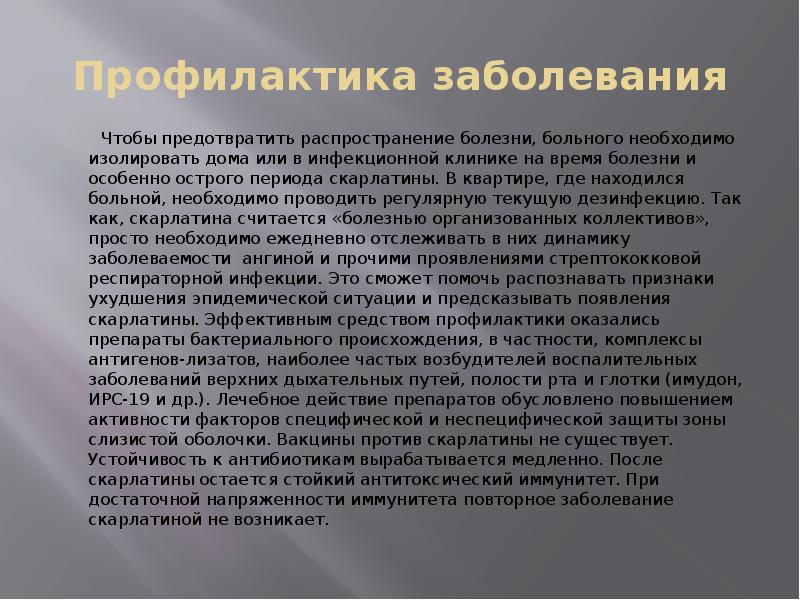 Профилактика заболевания

Чтобы предотвратить распространение болезни, больного необходимо изолировать дома или в инфекционной клинике на время болезни и особенно острого периода скарлатины. В квартире, где находился больной, необходимо проводить регулярную текущую дезинфекцию. Так как, скарлатина считается «болезнью организованных коллективов», просто необходимо ежедневно отслеживать в них динамику заболеваемости ангиной и прочими проявлениями стрептококковой респираторной инфекции. Это сможет помочь распознавать признаки ухудшения эпидемической ситуации и предсказывать появления скарлатины. Эффективным средством профилактики оказались препараты бактериального происхождения, в частности, комплексы антигенов-лизатов, наиболее частых возбудителей воспалительных заболеваний верхних дыхательных путей, полости рта и глотки (имудон, ИРС-19 и др.). Лечебное действие препаратов обусловлено повышением активности факторов специфической и неспецифической защиты зоны слизистой оболочки. Вакцины против скарлатины не существует. Устойчивость к антибиотикам вырабатывается медленно. После скарлатины остается стойкий антитоксический иммунитет. При достаточной напряженности иммунитета повторное заболевание скарлатиной не возникает.